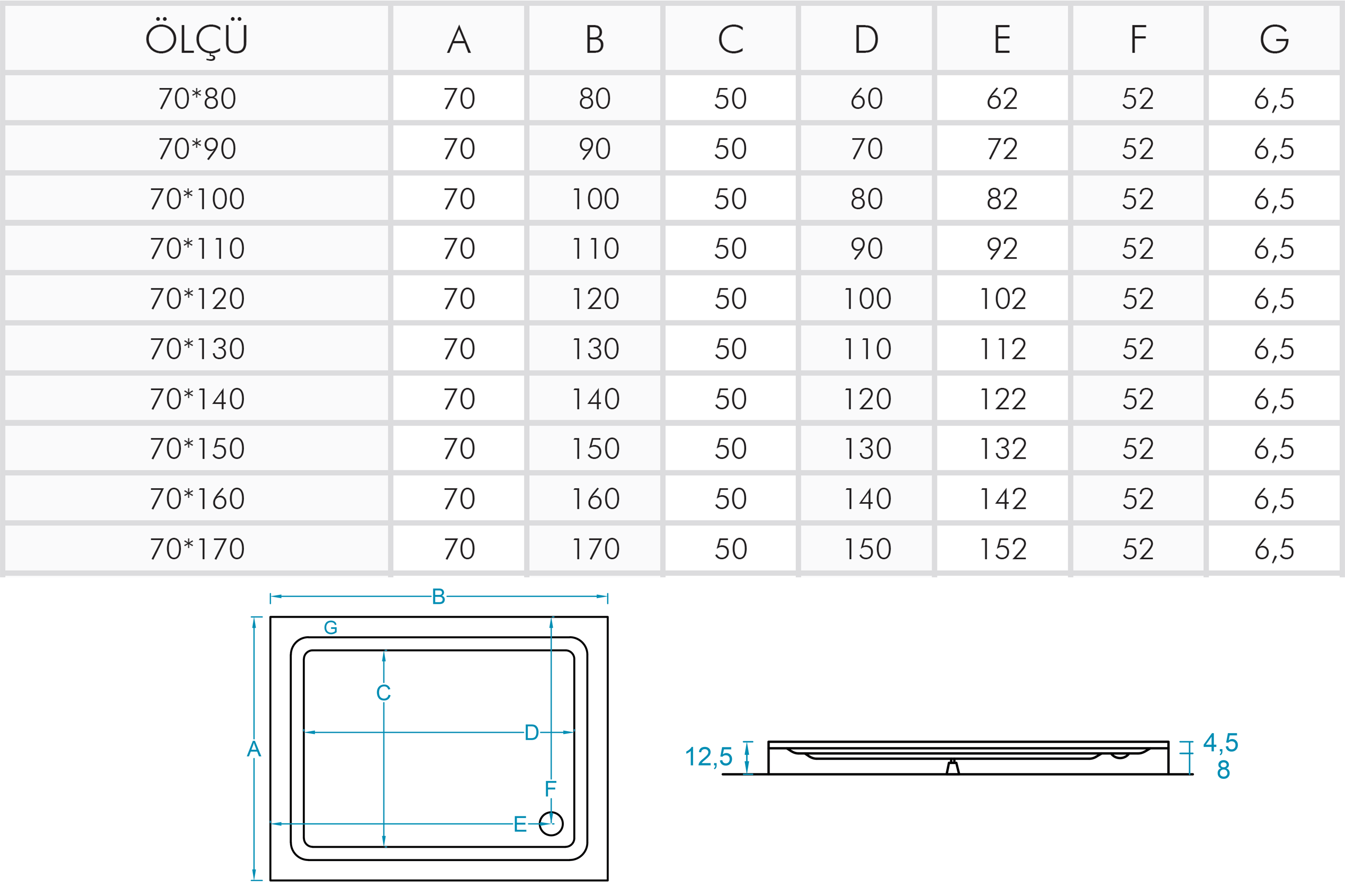 | ÖLÇÜ | A | B | C | D | E | F | G |
|---|---|---|---|---|---|---|---|
| 70*80 | 70 | 80 | 50 | 60 | 62 | 52 | 6,5 |
| 70*90 | 70 | 90 | 50 | 70 | 72 | 52 | 6,5 |
| 70*100 | 70 | 100 | 50 | 80 | 82 | 52 | 6,5 |
| 70*110 | 70 | 110 | 50 | 90 | 92 | 52 | 6,5 |
| 70*120 | 70 | 120 | 50 | 100 | 102 | 52 | 6,5 |
| 70*130 | 70 | 130 | 50 | 110 | 112 | 52 | 6,5 |
| 70*140 | 70 | 140 | 50 | 120 | 122 | 52 | 6,5 |
| 70*150 | 70 | 150 | 50 | 130 | 132 | 52 | 6,5 |
| 70*160 | 70 | 160 | 50 | 140 | 142 | 52 | 6,5 |
| 70*170 | 70 | 170 | 50 | 150 | 152 | 52 | 6,5 |

B
G
C
D
A
F
E

12,5
4,5
8